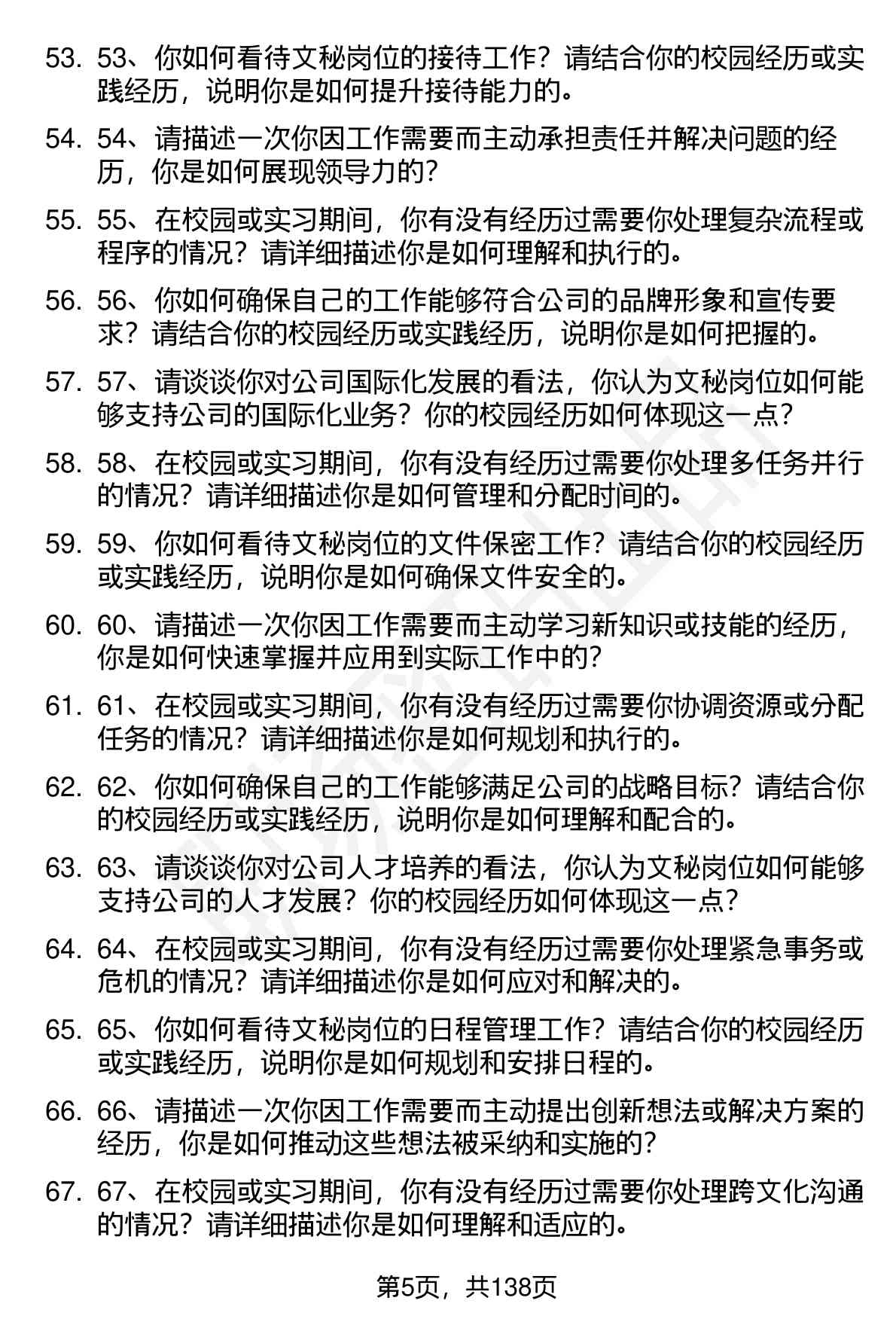 53. 53、你如何看待文秘岗位的接待工作？请结合你的校园经历或实践经历，说明你是如何提升接待能力的。

54. 54、请描述一次你因工作需要而主动承担责任并解决问题的经历，你是如何展现领导力的？

55. 55、在校园或实习期间，你有没有经历过需要你处理复杂流程或程序的情况？请详细描述你是如何理解和执行的。

56. 56、你如何确保自己的工作能够符合公司的品牌形象和宣传要求？请结合你的校园经历或实践经历，说明你是如何把握的。

57. 57、请谈谈你对公司国际化发展的看法，你认为文秘岗位如何能够支持公司的国际化业务？你的校园经历如何体现这一点？

58. 58、在校园或实习期间，你有没有经历过需要你处理多任务并行的情况？请详细描述你是如何管理和分配时间的。

59. 59、你如何看待文秘岗位的文件保密工作？请结合你的校园经历或实践经历，说明你是如何确保文件安全的。

60. 60、请描述一次你因工作需要而主动学习新知识或技能的经历，你是如何快速掌握并应用到实际工作中的？

61. 61、在校园或实习期间，你有没有经历过需要你协调资源或分配任务的情况？请详细描述你是如何规划和执行的。

62. 62、你如何确保自己的工作能够满足公司的战略目标？请结合你的校园经历或实践经历，说明你是如何理解和配合的。

63. 63、请谈谈你对公司人才培养的看法，你认为文秘岗位如何能够支持公司的人才发展？你的校园经历如何体现这一点？

64. 64、在校园或实习期间，你有没有经历过需要你处理紧急事务或危机的情况？请详细描述你是如何应对和解决的。

65. 65、你如何看待文秘岗位的日程管理工作？请结合你的校园经历或实践经历，说明你是如何规划和安排日程的。

66. 66、请描述一次你因工作需要而主动提出创新想法或解决方案的经历，你是如何推动这些想法被采纳和实施的？

67. 67、在校园或实习期间，你有没有经历过需要你处理跨文化沟通的情况？请详细描述你是如何理解和适应的。

第5页，共138页